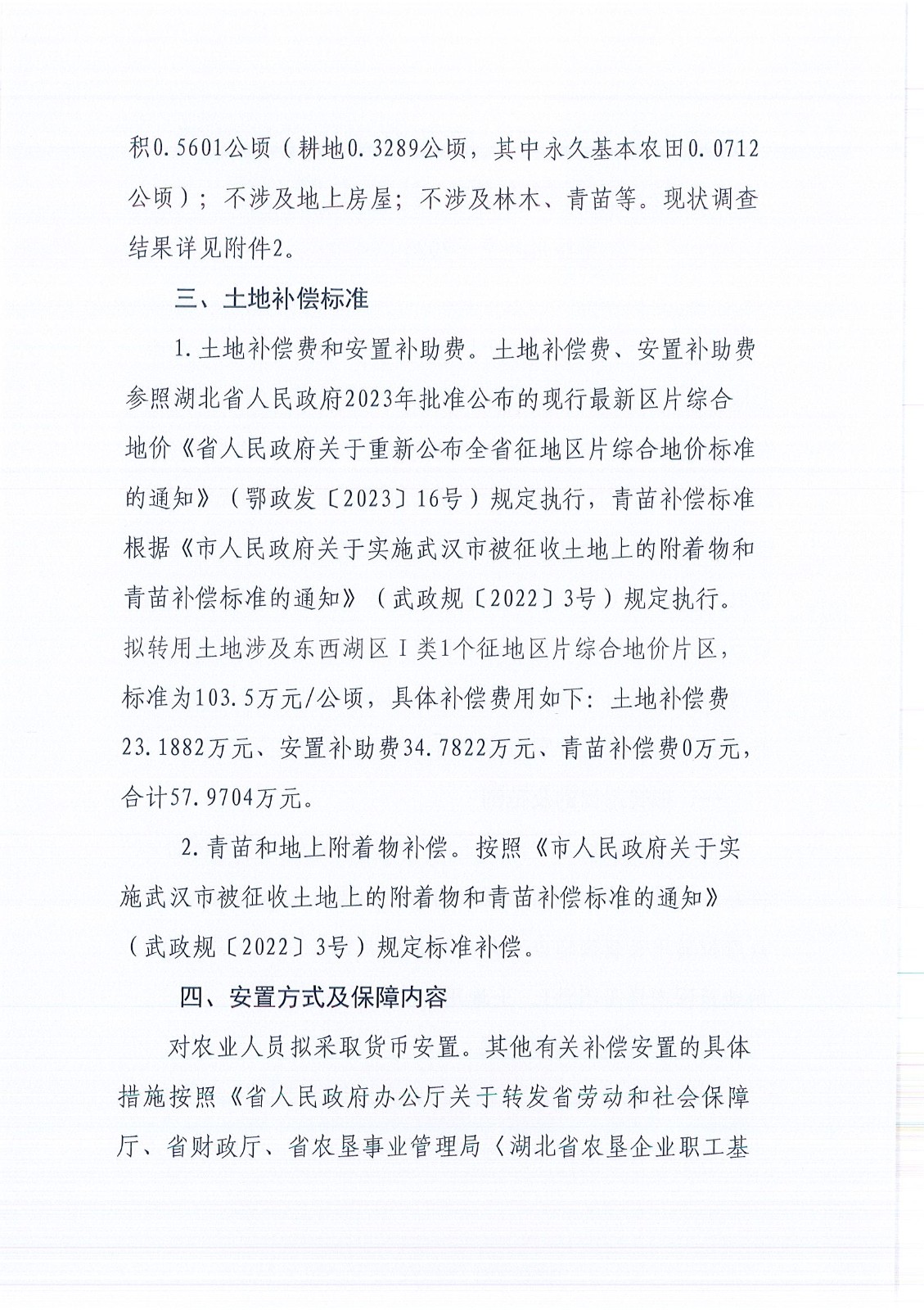 积0.5601公顷（耕地0.3289公顷，其中永久基本农田0.0712公顷）；不涉及地上房屋；不涉及林木、青苗等。现状调查结果详见附件2。

三、土地补偿标准

1.土地补偿费和安置补助费。土地补偿费、安置补助费参照湖北省人民政府2023年批准公布的现行最新区片综合地价《省人民政府关于重新公布全省征地区片综合地价标准的通知》（鄂政发〔2023〕16号）规定执行，青苗补偿标准根据《市人民政府关于实施武汉市被征收土地上的附着物和青苗补偿标准的通知》（武政规〔2022〕3号）规定执行。拟转用土地涉及东西湖区Ⅰ类1个征地区片综合地价片区，标准为103.5万元/公顷，具体补偿费用如下：土地补偿费23.1882万元、安置补助费34.7822万元、青苗补偿费0万元，合计57.9704万元。

2.青苗和地上附着物补偿。按照《市人民政府关于实施武汉市被征收土地上的附着物和青苗补偿标准的通知》（武政规〔2022〕3号）规定标准补偿。

四、安置方式及保障内容

对农业人员拟采取货币安置。其他有关补偿安置的具体措施按照《省人民政府办公厅关于转发省劳动和社会保障厅、省财政厅、省农垦事业管理局〈湖北省农垦企业职工基